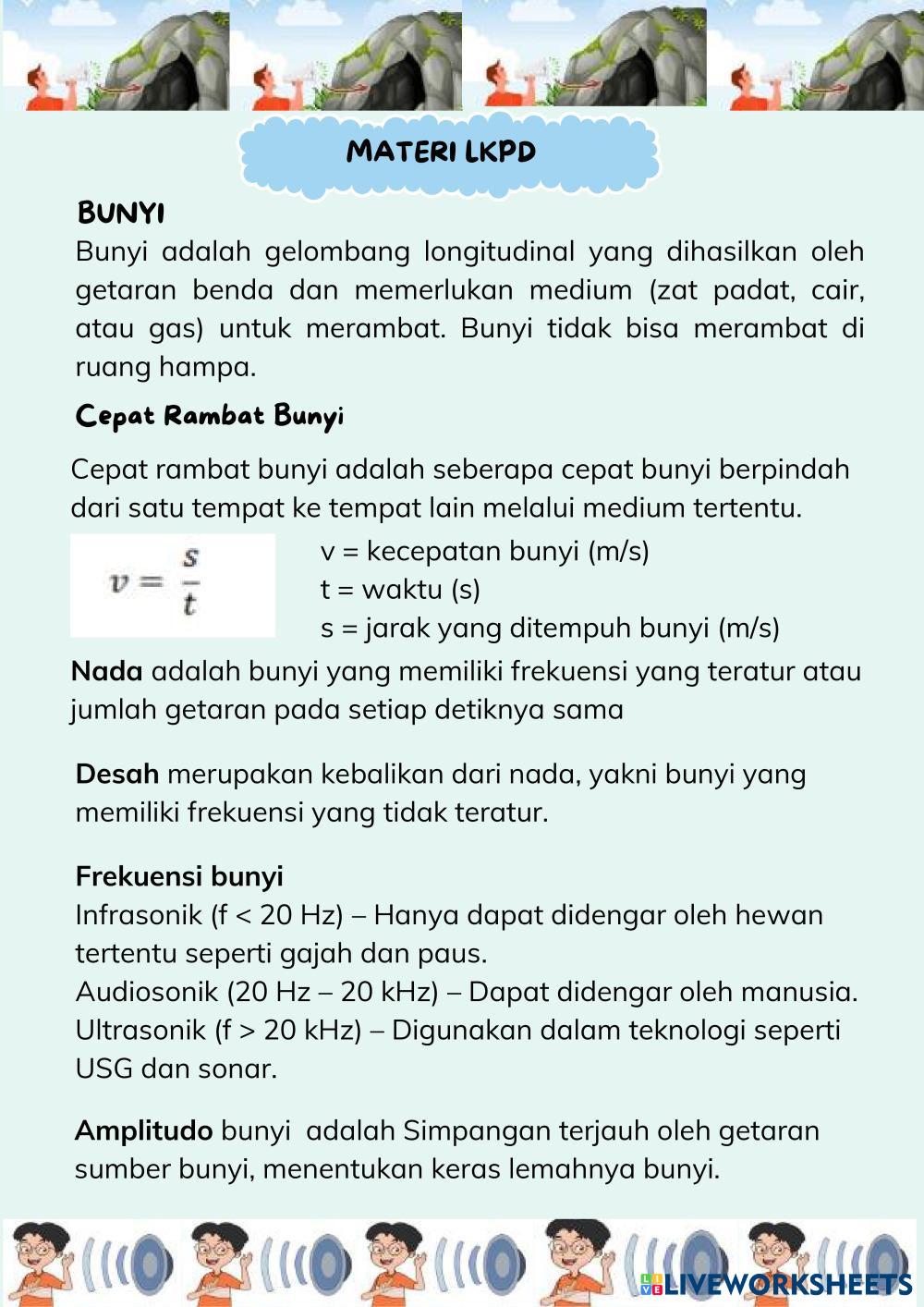 MATERI LKPD

BUNYI
Bunyi adalah gelombang longitudinal yang dihasilkan oleh getaran benda dan memerlukan medium (zat padat, cair, atau gas) untuk merambat. Bunyi tidak bisa merambat di ruang hampa.

Cepat Rambat Bunyi

Cepat rambat bunyi adalah seberapa cepat bunyi berpindah dari satu tempat ke tempat lain melalui medium tertentu.

$v = \frac{s}{t}$

v = kecepatan bunyi (m/s)
t = waktu (s)
s = jarak yang ditempuh bunyi (m/s)

Nada adalah bunyi yang memiliki frekuensi yang teratur atau jumlah getaran pada setiap detiknya sama

Desah merupakan kebalikan dari nada, yakni bunyi yang memiliki frekuensi yang tidak teratur.

Frekuensi bunyi
Infrasonik (f < 20 Hz) – Hanya dapat didengar oleh hewan tertentu seperti gajah dan paus.
Audiosonik (20 Hz – 20 kHz) – Dapat didengar oleh manusia.
Ultrasonik (f > 20 kHz) – Digunakan dalam teknologi seperti USG dan sonar.

Amplitudo bunyi adalah Simpangan terjauh oleh getaran sumber bunyi, menentukan keras lemahnya bunyi.

LIVEWORKSHEETS